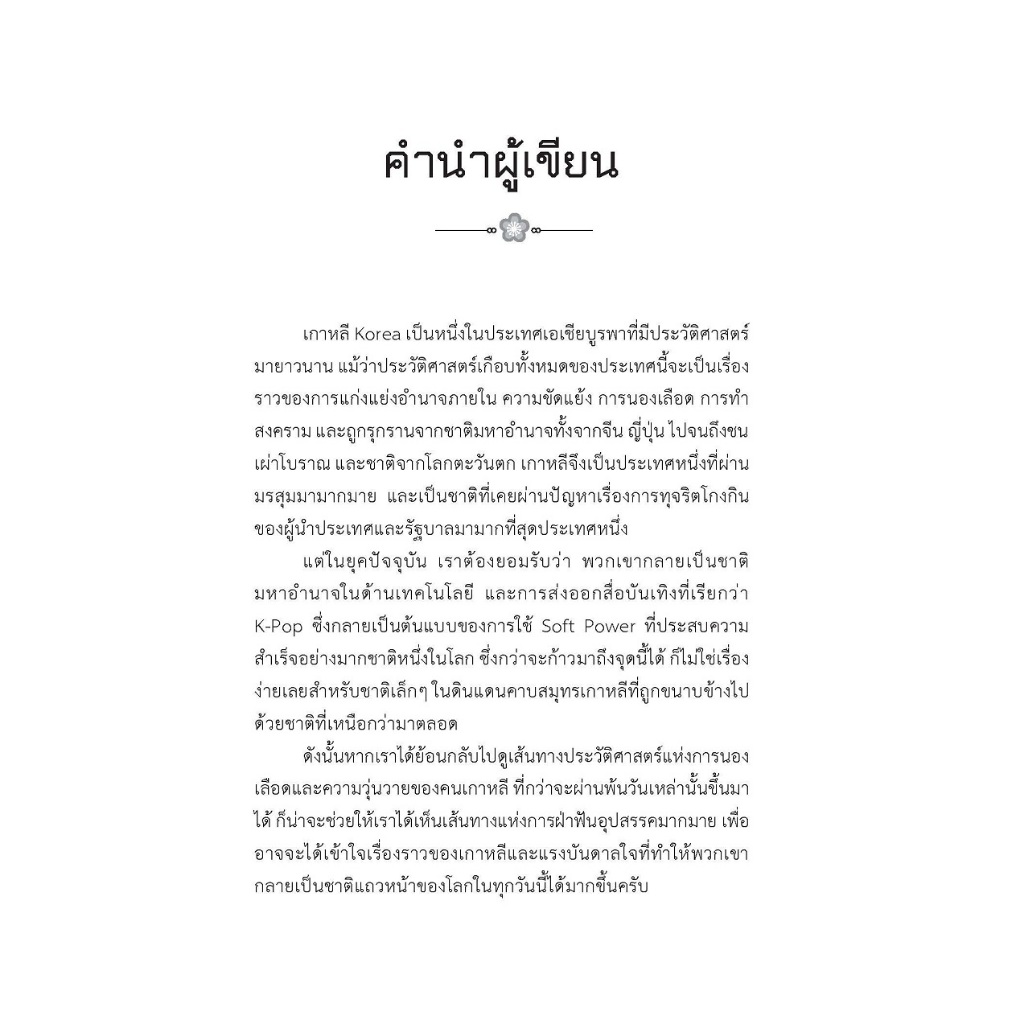 คำนำผู้เขียน

เกาหลี Korea เป็นหนึ่งในประเทศเอเชียบูรพาที่มีประวัติศาสตร์มายาวนาน แม้ว่าประวัติศาสตร์เกือบทั้งหมดของประเทศนี้จะเป็นเรื่องราวของการแก่งแย่งอำนาจภายใน ความขัดแย้ง การนองเลือด การทำสงคราม และถูกรุกรานจากชาติมหาอำนาจทั้งจากจีน ญี่ปุ่น ไปจนถึงชนเผ่าโบราณ และชาติจากโลกตะวันตก เกาหลีจึงเป็นประเทศหนึ่งที่ผ่านมรสุมมามากมาย และเป็นชาติที่เคยผ่านปัญหาเรื่องการทุจริตโกงกินของผู้นำประเทศและรัฐบาลมามากที่สุดประเทศหนึ่ง

แต่ในยุคปัจจุบัน เราต้องยอมรับว่า พวกเขากลายเป็นชาติมหาอำนาจในด้านเทคโนโลยี และการส่งออกสื่อบันเทิงที่เรียกว่า K-Pop ซึ่งกลายเป็นต้นแบบของการใช้ Soft Power ที่ประสบความสำเร็จอย่างมากชาติหนึ่งในโลก ซึ่งกว่าจะก้าวมาถึงจุดนี้ได้ ก็ไม่ใช่เรื่องง่ายเลยสำหรับชาติเล็กๆ ในดินแดนคาบสมุทรเกาหลีที่ถูกขนาบข้างไปด้วยชาติที่เหนือกว่ามาตลอด

ดังนั้นหากเราได้ย้อนกลับไปดูเส้นทางประวัติศาสตร์แห่งการนองเลือดและความวุ่นวายของคนเกาหลี ที่กว่าจะผ่านพ้นวันเหล่านั้นขึ้นมาได้ ก็น่าจะช่วยให้เราได้เห็นเส้นทางแห่งการฝ่าฟันอุปสรรคมากมาย เพื่ออาจจะได้เข้าใจเรื่องราวของเกาหลีและแรงบันดาลใจที่ทำให้พวกเขากลายเป็นชาติแถวหน้าของโลกในทุกวันนี้ได้มากขึ้นครับ